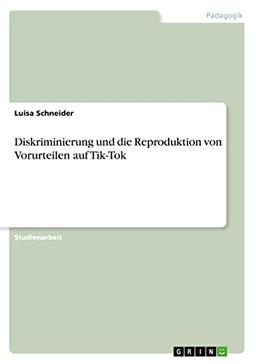 Pädagogik

Luisa Schneider

Diskriminierung und die Reproduktion von Vorurteilen auf Tik-Tok

Studienarbeit

GRIN